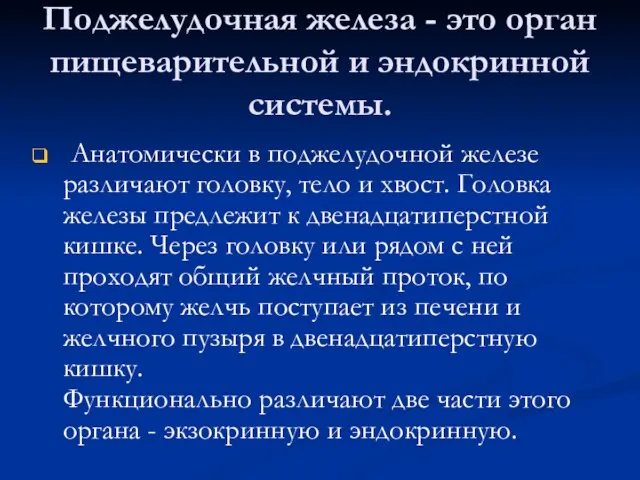 Поджелудочная железа - это орган пищеварительной и эндокринной системы.

Анатомически в поджелудочной железе различают головку, тело и хвост. Головка железы предлежит к двенадцатиперстной кишке. Через головку или рядом с ней проходят общий желчный проток, по которому желчь поступает из печени и желчного пузыря в двенадцатиперстную кишку.
Функционально различают две части этого органа - экзокринную и эндокринную.